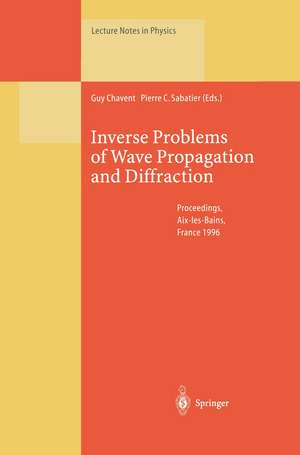 Lecture Notes in Physics

Guy Chavent Pierre C. Sabatier (Eds.)

Inverse Problems of Wave Propagation and Diffraction

Proceedings, Aix-les-Bains, France 1996

Springer